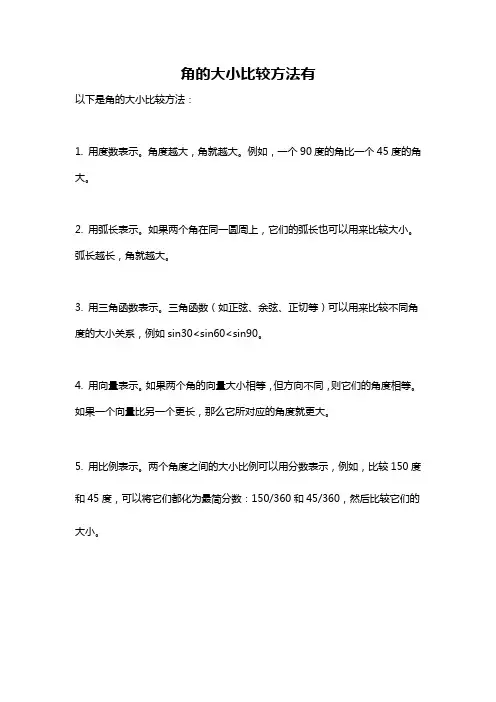 角的大小比较方法有

以下是角的大小比较方法：

1. 用度数表示。角度越大，角就越大。例如，一个 90 度的角比一个 45 度的角大。

2. 用弧长表示。如果两个角在同一圆周上，它们的弧长也可以用来比较大小。弧长越长，角就越大。

3. 用三角函数表示。三角函数（如正弦、余弦、正切等）可以用来比较不同角度的大小关系，例如 sin30<sin60<sin90。

4. 用向量表示。如果两个角的向量大小相等，但方向不同，则它们的角度相等。如果一个向量比另一个更长，那么它所对应的角度就更大。

5. 用比例表示。两个角度之间的大小比例可以用分数表示，例如，比较 150 度和 45 度，可以将它们都化为最简分数：150/360 和 45/360，然后比较它们的大小。